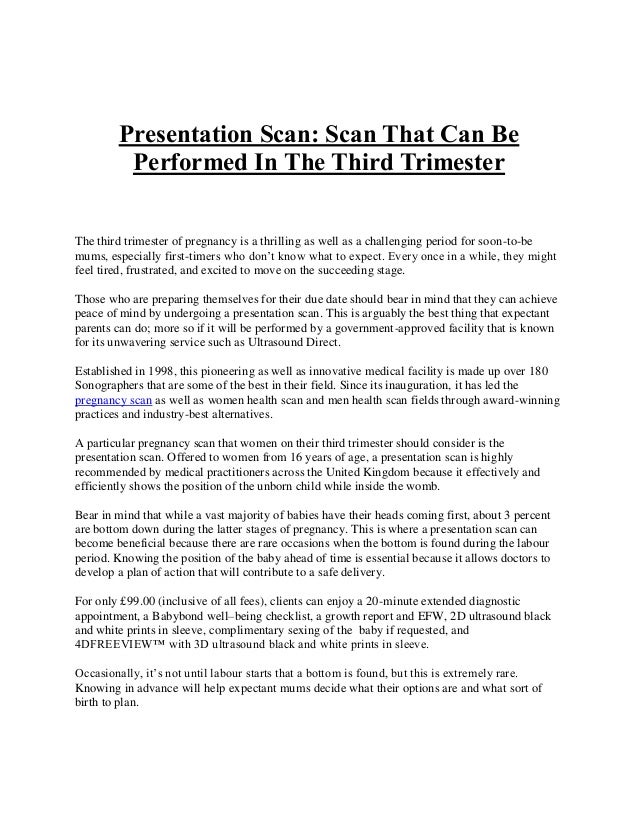 Presentation Scan: Scan That Can Be Performed In The Third Trimester

The third trimester of pregnancy is a thrilling as well as a challenging period for soon-to-be mums, especially first-timers who don't know what to expect. Every once in a while, they might feel tired, frustrated, and excited to move on the succeeding stage.

Those who are preparing themselves for their due date should bear in mind that they can achieve peace of mind by undergoing a presentation scan. This is arguably the best thing that expectant parents can do; more so if it will be performed by a government-approved facility that is known for its unwavering service such as Ultrasound Direct.

Established in 1998, this pioneering as well as innovative medical facility is made up over 180 Sonographers that are some of the best in their field. Since its inauguration, it has led the pregnancy scan as well as women health scan and men health scan fields through award-winning practices and industry-best alternatives.

A particular pregnancy scan that women on their third trimester should consider is the presentation scan. Offered to women from 16 years of age, a presentation scan is highly recommended by medical practitioners across the United Kingdom because it effectively and efficiently shows the position of the unborn child while inside the womb.

Bear in mind that while a vast majority of babies have their heads coming first, about 3 percent are bottom down during the latter stages of pregnancy. This is where a presentation scan can become beneficial because there are rare occasions when the bottom is found during the labour period. Knowing the position of the baby ahead of time is essential because it allows doctors to develop a plan of action that will contribute to a safe delivery.

For only £99.00 (inclusive of all fees), clients can enjoy a 20-minute extended diagnostic appointment, a Babybond well–being checklist, a growth report and EFW, 2D ultrasound black and white prints in sleeve, complimentary sexing of the baby if requested, and 4DFREEVIEW™ with 3D ultrasound black and white prints in sleeve.

Occasionally, it's not until labour starts that a bottom is found, but this is extremely rare. Knowing in advance will help expectant mums decide what their options are and what sort of birth to plan.